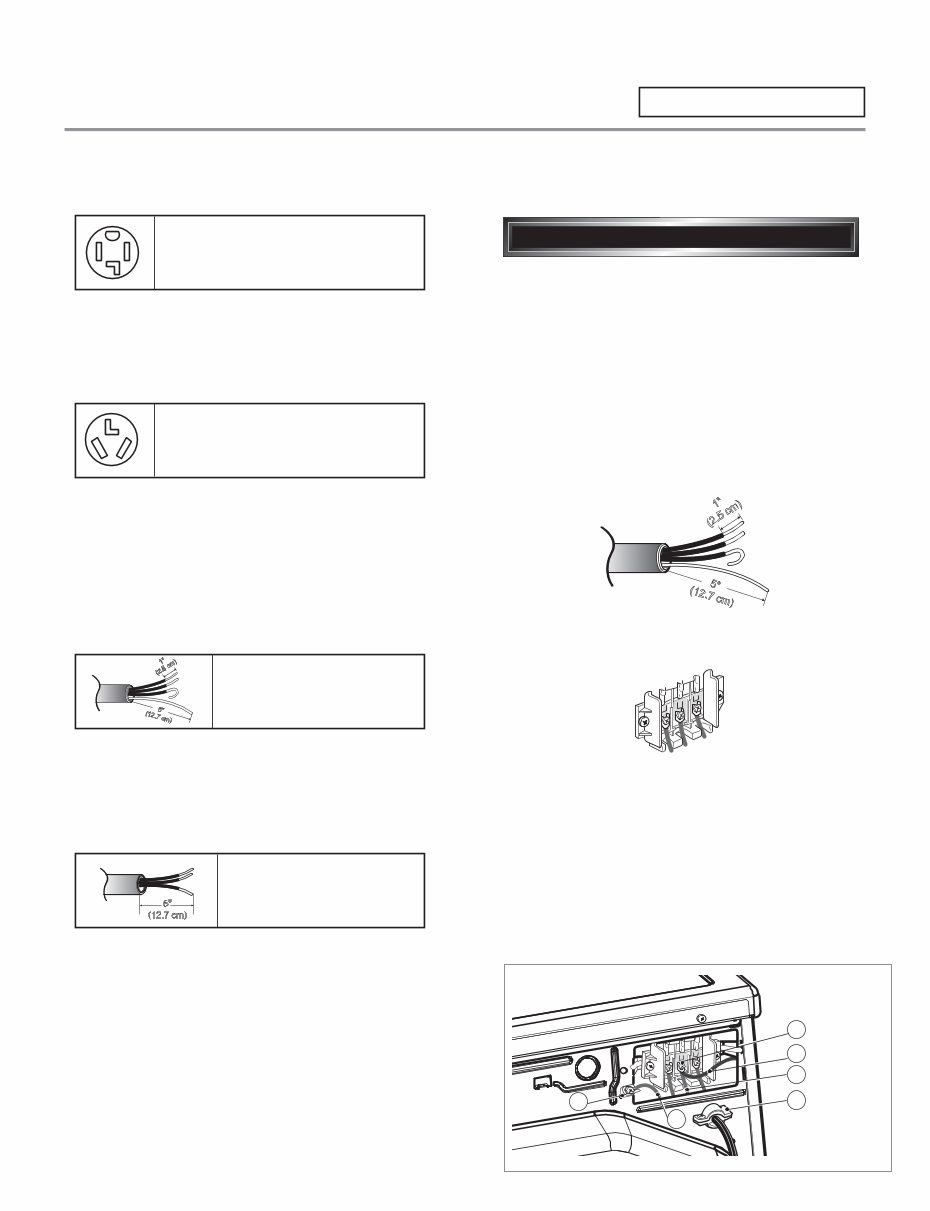 1"
(2.5 cm)
5"
(12.7 cm)

1"
(2.5 cm)
5"
(12.7 cm)

5"
(12.7 cm)